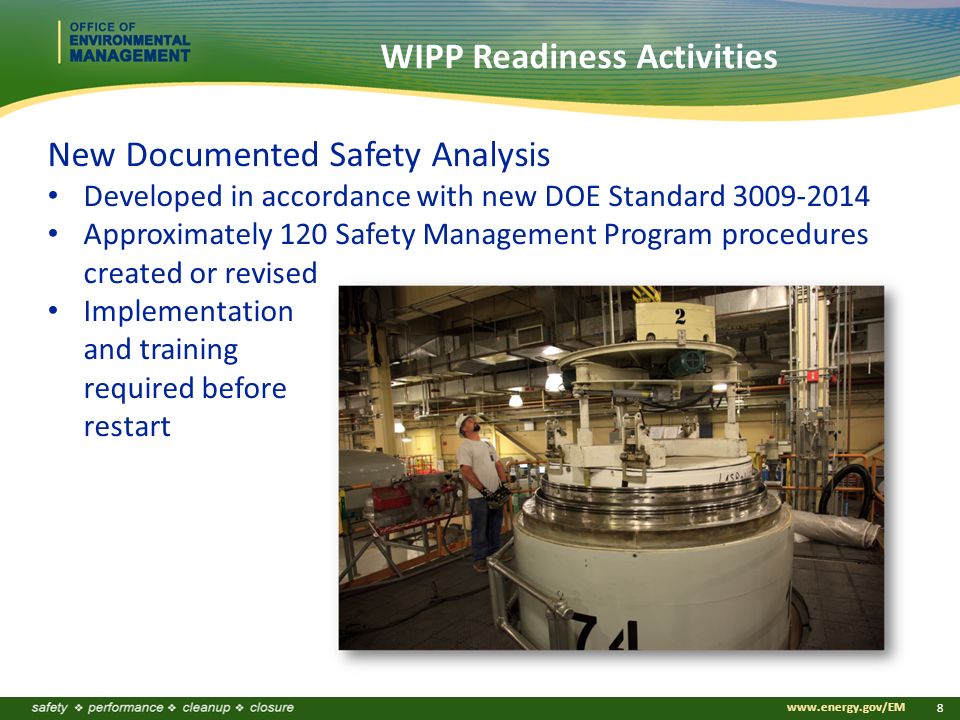 OFFICE OF ENVIRONMENTAL MANAGEMENT

WIPP Readiness Activities

New Documented Safety Analysis
• Developed in accordance with new DOE Standard 3009-2014
• Approximately 120 Safety Management Program procedures created or revised
• Implementation and training required before restart

2

74

safety ❖ performance ❖ cleanup ❖ closure

www.energy.gov/EM 8